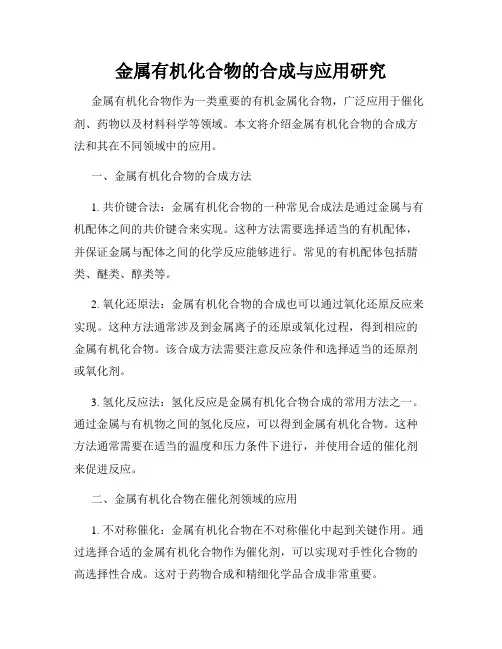 金属有机化合物的合成与应用研究

金属有机化合物作为一类重要的有机金属化合物，广泛应用于催化剂、药物以及材料科学等领域。本文将介绍金属有机化合物的合成方法和其在不同领域中的应用。

一、金属有机化合物的合成方法

1. 共价键合法：金属有机化合物的一种常见合成法是通过金属与有机配体之间的共价键合来实现。这种方法需要选择适当的有机配体，并保证金属与配体之间的化学反应能够进行。常见的有机配体包括腈类、醚类、醇类等。

2. 氧化还原法：金属有机化合物的合成也可以通过氧化还原反应来实现。这种方法通常涉及到金属离子的还原或氧化过程，得到相应的金属有机化合物。该合成方法需要注意反应条件和选择适当的还原剂或氧化剂。

3. 氢化反应法：氢化反应是金属有机化合物合成的常用方法之一。通过金属与有机物之间的氢化反应，可以得到金属有机化合物。这种方法通常需要在适当的温度和压力条件下进行，并使用合适的催化剂来促进反应。

二、金属有机化合物在催化剂领域的应用

1. 不对称催化：金属有机化合物在不对称催化中起到关键作用。通过选择合适的金属有机化合物作为催化剂，可以实现对手性化合物的高选择性合成。这对于药物合成和精细化学品合成非常重要。